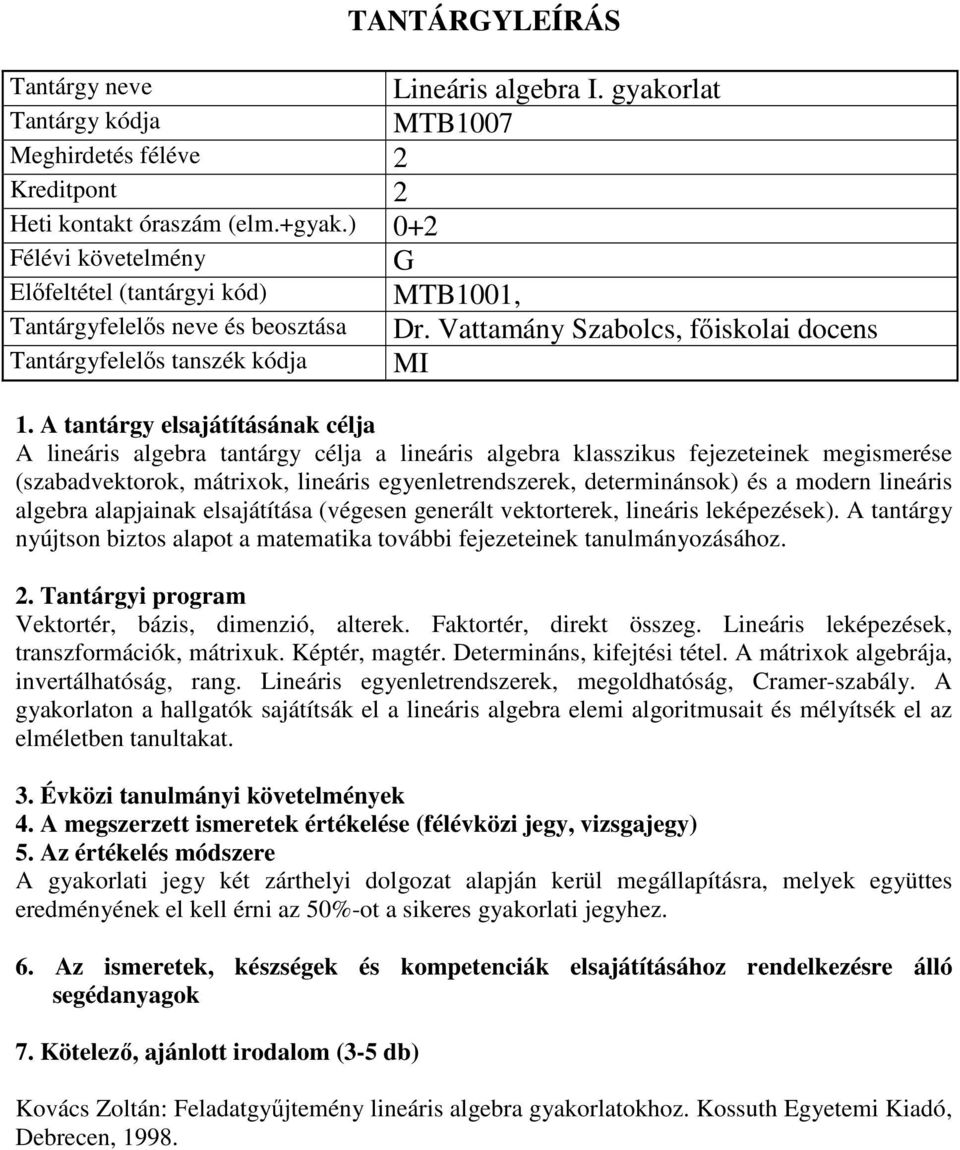 TANTÁRGYLEÍRÁS

| Tantárgy neve | Lineáris algebra I. gyakorlat |
|---|---|
| Tantárgy kódja | MTB1007 |
| Meghirdetés féléve | 2 |
| Kreditpont | 2 |
| Heti kontakt óraszám (elm.+gyak.) | 0+2 |
| Félévi követelmény | G |
| Előfeltétel (tantárgyi kód) | MTB1001, |
| Tantárgyfelelős neve és beosztása | Dr. Vattamány Szabolcs, főiskolai docens |
| Tantárgyfelelős tanszék kódja | MI |

1. A tantárgy elsajátításának célja
A lineáris algebra tantárgy célja a lineáris algebra klasszikus fejezeteinek megismerése (szabadvektorok, mátrixok, lineáris egyenletrendszerek, determinánsok) és a modern lineáris algebra alapjainak elsajátítása (végesen generált vektorterek, lineáris leképezések). A tantárgy nyújtson biztos alapot a matematika további fejezeteinek tanulmányozásához.

2. Tantárgyi program
Vektortér, bázis, dimenzió, alterek. Faktortér, direkt összeg. Lineáris leképezések, transzformációk, mátrixuk. Képtér, magtér. Determináns, kifejtési tétel. A mátrixok algebrája, invertálhatóság, rang. Lineáris egyenletrendszerek, megoldhatóság, Cramer-szabály. A gyakorlaton a hallgatók sajátítsák el a lineáris algebra elemi algoritmusait és mélyítsék el az elméletben tanultakat.

3. Évközi tanulmányi követelmények
4. A megszerzett ismeretek értékelése (félévközi jegy, vizsgajegy)
5. Az értékelés módszere
A gyakorlati jegy két zárthelyi dolgozat alapján kerül megállapításra, melyek együttes eredményének el kell érni az 50%-ot a sikeres gyakorlati jegyhez.

6. Az ismeretek, készségek és kompetenciák elsajátításához rendelkezésre álló segédanyagok

7. Kötelező, ajánlott irodalom (3-5 db)

Kovács Zoltán: Feladatgyűjtemény lineáris algebra gyakorlatokhoz. Kossuth Egyetemi Kiadó, Debrecen, 1998.